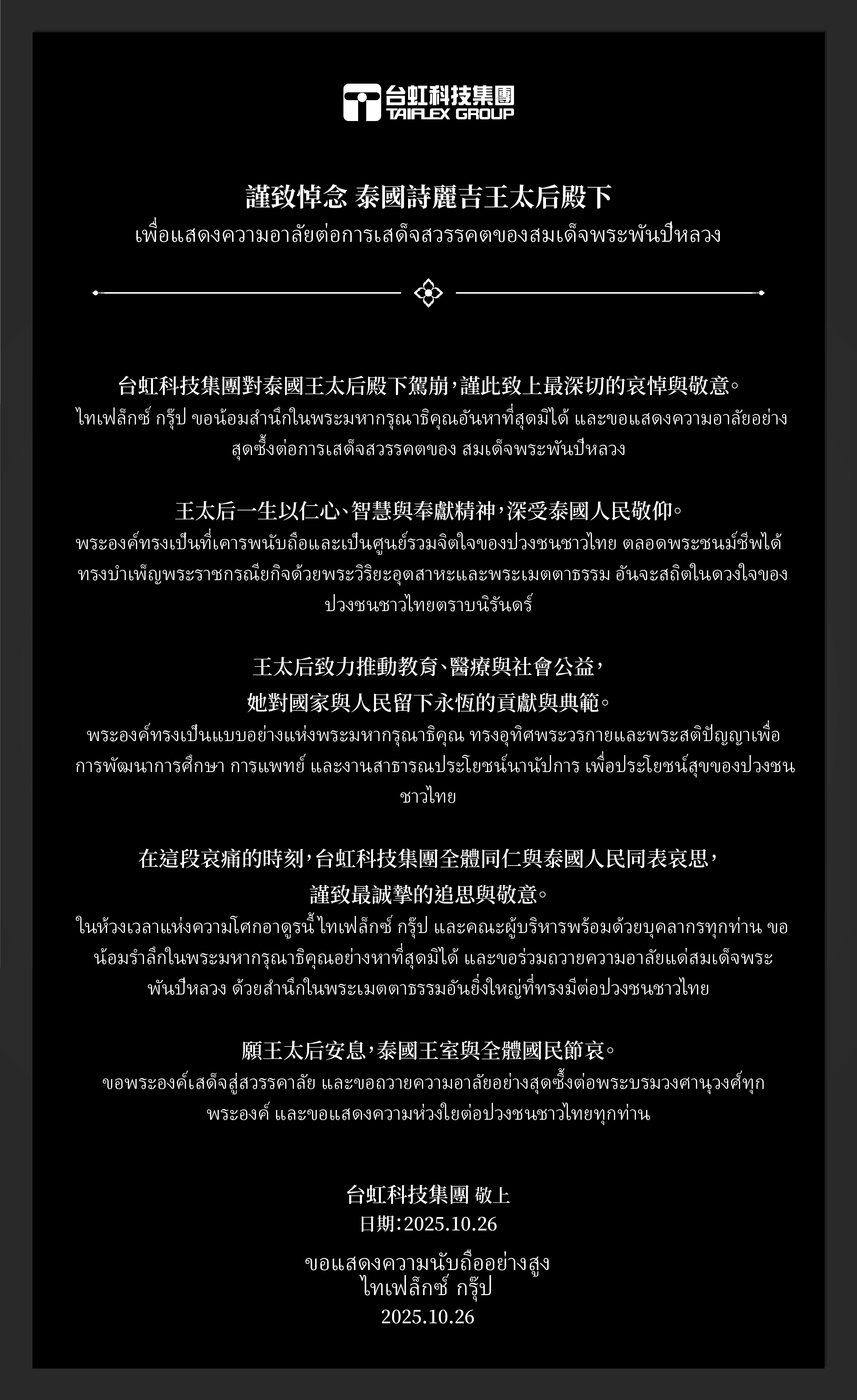 台虹科技集團
TAIFLEX GROUP

謹致悼念 泰國詩麗吉王太后殿下
เพื่อแสดงความอาลัยต่อการเสด็จสวรรคตของสมเด็จพระพันปีหลวง

台虹科技集團對泰國王太后殿下駕崩，謹此致上最深切的哀悼與敬意。
ไทเฟล็กซ์ กรุ๊ป ขอน้อมสำนึกในพระมหากรุณาธิคุณอันหาที่สุดมิได้ และขอแสดงความอาลัยอย่างสุดซึ้งต่อการเสด็จสวรรคตของ สมเด็จพระพันปีหลวง

王太后一生以仁心、智慧與奉獻精神，深受泰國人民敬仰。
พระองค์ทรงเป็นที่เคารพนับถือและเป็นศูนย์รวมจิตใจของปวงชนชาวไทย ตลอดพระชนม์ชีพได้ทรงบำเพ็ญพระราชกรณียกิจด้วยพระวิริยะอุตสาหะและพระเมตตาธรรม อันจะสถิตในดวงใจของปวงชนชาวไทยตราบนิรันดร์

王太后致力推動教育、醫療與社會公益，
她對國家與人民留下永恆的貢獻與典範。
พระองค์ทรงเป็นแบบอย่างแห่งพระมหากรุณาธิคุณ ทรงอุทิศพระวรกายและพระสติปัญญาเพื่อการพัฒนาการศึกษา การแพทย์ และงานสาธารณประโยชน์นานัปการ เพื่อประโยชน์สุขของปวงชนชาวไทย

在這段哀痛的時刻，台虹科技集團全體同仁與泰國人民同表哀思，
謹致最誠摯的追思與敬意。
ในห้วงเวลาแห่งความโศกอาดูรนี้ ไทเฟล็กซ์ กรุ๊ป และคณะผู้บริหารพร้อมด้วยบุคลากรทุกท่าน ขอน้อมรำลึกในพระมหากรุณาธิคุณอย่างหาที่สุดมิได้ และขอร่วมถวายความอาลัยแด่สมเด็จพระพันปีหลวง ด้วยสำนึกในพระเมตตาธรรมอันยิ่งใหญ่ที่ทรงมีต่อปวงชนชาวไทย

願王太后安息，泰國王室與全體國民節哀。
ขอพระองค์เสด็จสู่สวรรคาลัย และขอถวายความอาลัยอย่างสุดซึ้งต่อพระบรมวงศานุวงศ์ทุกพระองค์ และขอแสดงความห่วงใยต่อปวงชนชาวไทยทุกท่าน

台虹科技集團 敬上
日期:2025.10.26

ขอแสดงความนับถืออย่างสูง
ไทเฟล็กซ์ กรุ๊ป
2025.10.26